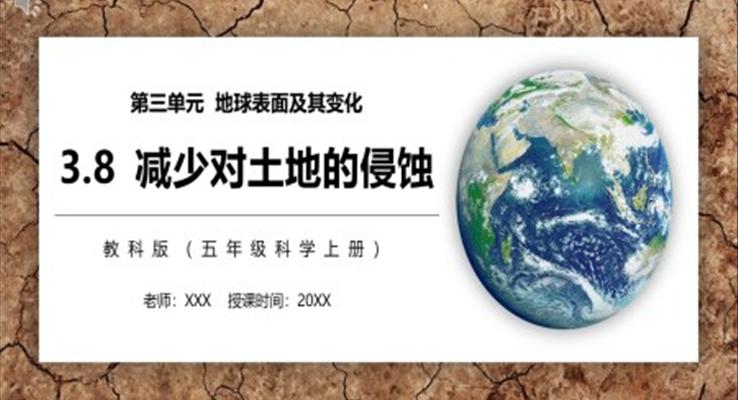 第三单元 地球表面及其变化

3.8 减少对土地的侵蚀

教科版（五年级科学上册）

老师：XXX 授课时间：20XX